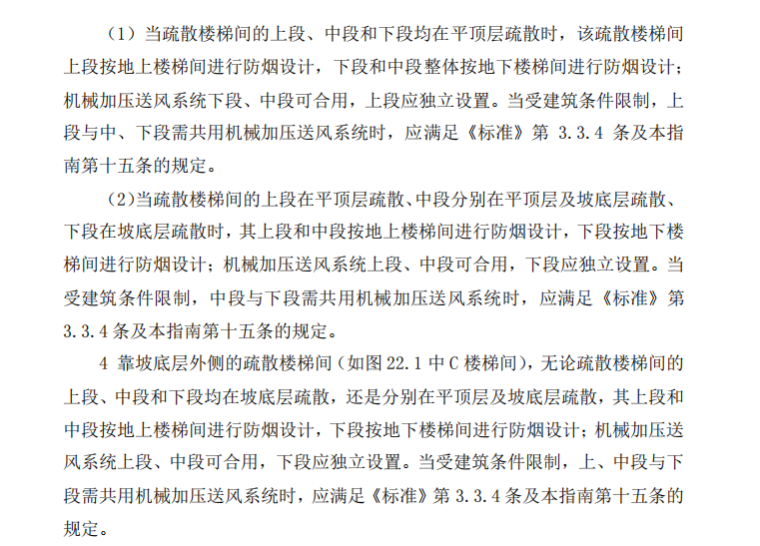 （1）当疏散楼梯间的上段、中段和下段均在平顶层疏散时，该疏散楼梯间上段按地上楼梯间进行防烟设计，下段和中段整体按地下楼梯间进行防烟设计；机械加压送风系统下段、中段可合用，上段应独立设置。当受建筑条件限制，上段与中、下段需共用机械加压送风系统时，应满足《标准》第 3.3.4 条及本指南第十五条的规定。

（2)当疏散楼梯间的上段在平顶层疏散、中段分别在平顶层及坡底层疏散、下段在坡底层疏散时，其上段和中段按地上楼梯间进行防烟设计，下段按地下楼梯间进行防烟设计；机械加压送风系统上段、中段可合用，下段应独立设置。当受建筑条件限制，中段与下段需共用机械加压送风系统时，应满足《标准》第 3.3.4 条及本指南第十五条的规定。

4 靠坡底层外侧的疏散楼梯间（如图 22.1 中 C 楼梯间），无论疏散楼梯间的上段、中段和下段均在坡底层疏散，还是分别在平顶层及坡底层疏散，其上段和中段按地上楼梯间进行防烟设计，下段按地下楼梯间进行防烟设计；机械加压送风系统上段、中段可合用，下段应独立设置。当受建筑条件限制，上、中段与下段需共用机械加压送风系统时，应满足《标准》第 3.3.4 条及本指南第十五条的规定。